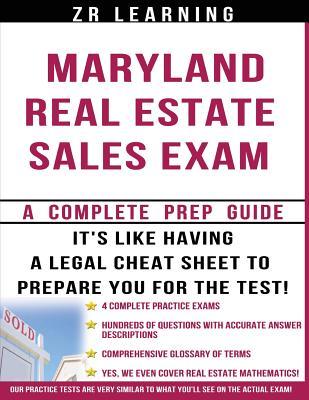 ZR LEARNING

MARYLAND REAL ESTATE SALES EXAM

A COMPLETE PREP GUIDE

IT'S LIKE HAVING A LEGAL CHEAT SHEET TO PREPARE YOU FOR THE TEST!

SOLD

4 COMPLETE PRACTICE EXAMS

HUNDREDS OF QUESTIONS WITH ACCURATE ANSWER DESCRIPTIONS

COMPREHENSIVE GLOSSARY OF TERMS

YES, WE EVEN COVER REAL ESTATE MATHEMATICS!

OUR PRACTICE TESTS ARE VERY SIMILAR TO WHAT YOU'LL SEE ON THE ACTUAL EXAM!